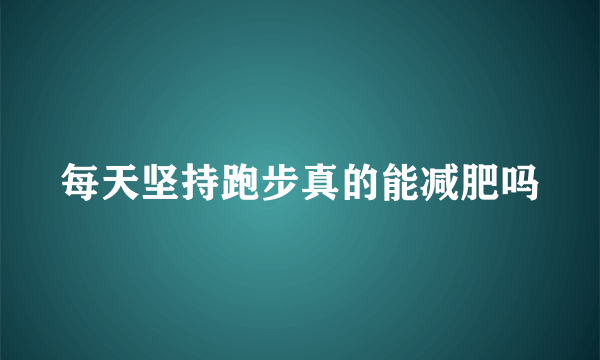 每天坚持跑步真的能减肥吗